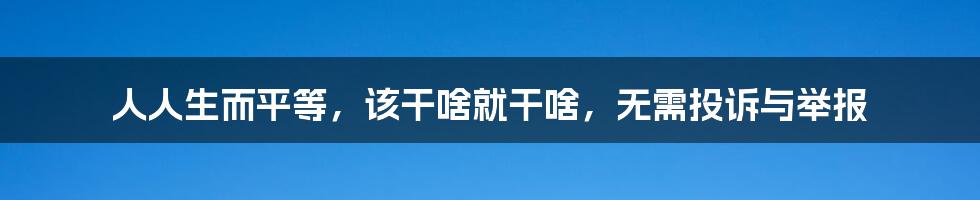 人人生而平等，该干啥就干啥，无需投诉与举报